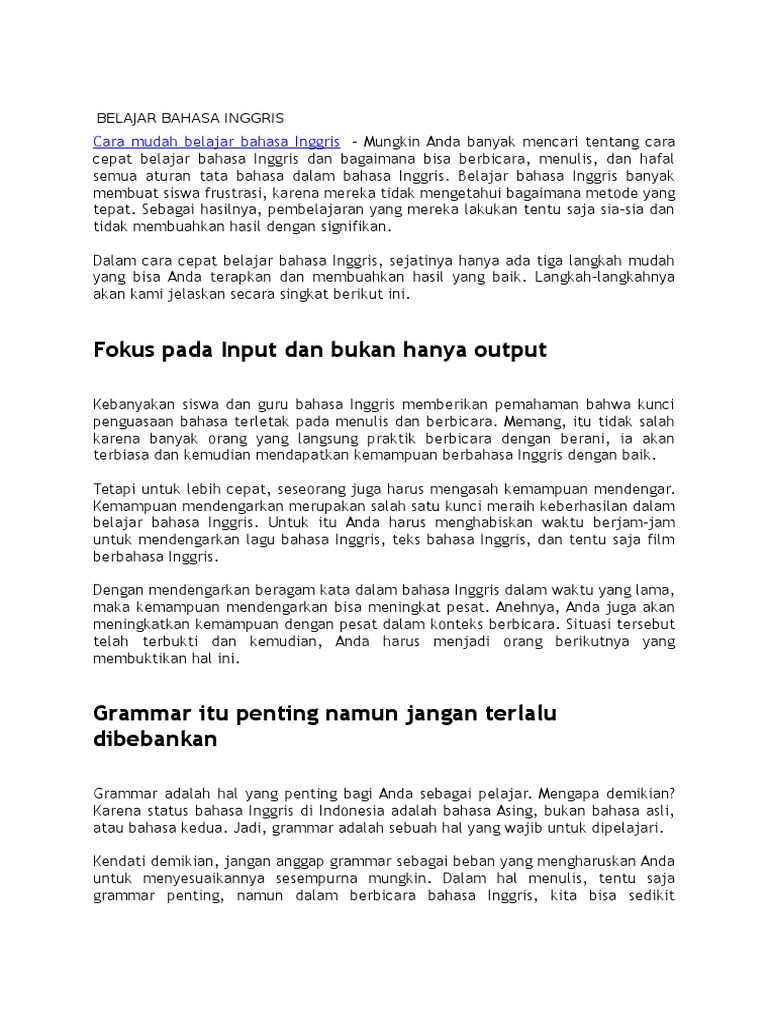 BELAJAR BAHASA INGGRIS

Cara mudah belajar bahasa Inggris – Mungkin Anda banyak mencari tentang cara cepat belajar bahasa Inggris dan bagaimana bisa berbicara, menulis, dan hafal semua aturan tata bahasa dalam bahasa Inggris. Belajar bahasa Inggris banyak membuat siswa frustrasi, karena mereka tidak mengetahui bagaimana metode yang tepat. Sebagai hasilnya, pembelajaran yang mereka lakukan tentu saja sia-sia dan tidak membuahkan hasil dengan signifikan.

Dalam cara cepat belajar bahasa Inggris, sejatinya hanya ada tiga langkah mudah yang bisa Anda terapkan dan membuahkan hasil yang baik. Langkah-langkahnya akan kami jelaskan secara singkat berikut ini.

Fokus pada Input dan bukan hanya output

Kebanyakan siswa dan guru bahasa Inggris memberikan pemahaman bahwa kunci penguasaan bahasa terletak pada menulis dan berbicara. Memang, itu tidak salah karena banyak orang yang langsung praktik berbicara dengan berani, ia akan terbiasa dan kemudian mendapatkan kemampuan berbahasa Inggris dengan baik.

Tetapi untuk lebih cepat, seseorang juga harus mengasah kemampuan mendengar. Kemampuan mendengarkan merupakan salah satu kunci meraih keberhasilan dalam belajar bahasa Inggris. Untuk itu Anda harus menghabiskan waktu berjam-jam untuk mendengarkan lagu bahasa Inggris, teks bahasa Inggris, dan tentu saja film berbahasa Inggris.

Dengan mendengarkan beragam kata dalam bahasa Inggris dalam waktu yang lama, maka kemampuan mendengarkan bisa meningkat pesat. Anehnya, Anda juga akan meningkatkan kemampuan dengan pesat dalam konteks berbicara. Situasi tersebut telah terbukti dan kemudian, Anda harus menjadi orang berikutnya yang membuktikan hal ini.

Grammar itu penting namun jangan terlalu dibebankan

Grammar adalah hal yang penting bagi Anda sebagai pelajar. Mengapa demikian? Karena status bahasa Inggris di Indonesia adalah bahasa Asing, bukan bahasa asli, atau bahasa kedua. Jadi, grammar adalah sebuah hal yang wajib untuk dipelajari.

Kendati demikian, jangan anggap grammar sebagai beban yang mengharuskan Anda untuk menyesuaikannya sesempurna mungkin. Dalam hal menulis, tentu saja grammar penting, namun dalam berbicara bahasa Inggris, kita bisa sedikit